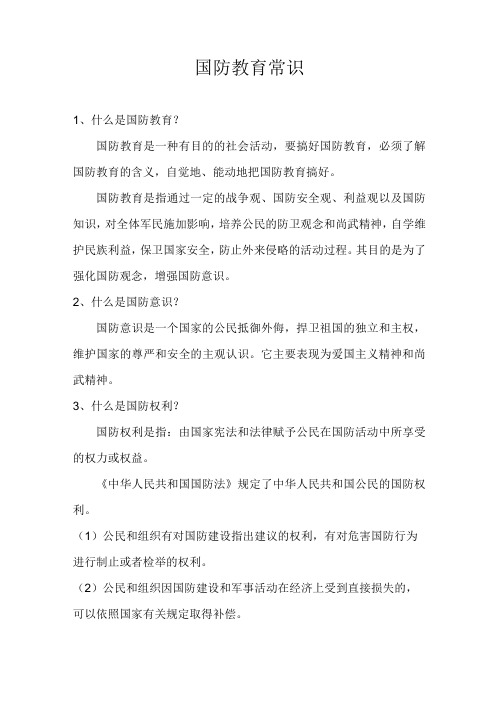 国防教育常识

1、什么是国防教育?

国防教育是一种有目的的社会活动，要搞好国防教育，必须了解国防教育的含义，自觉地、能动地把国防教育搞好。

国防教育是指通过一定的战争观、国防安全观、利益观以及国防知识，对全体军民施加影响，培养公民的防卫观念和尚武精神，自学维护民族利益，保卫国家安全，防止外来侵略的活动过程。其目的是为了强化国防观念，增强国防意识。

2、什么是国防意识?

国防意识是一个国家的公民抵御外侮，捍卫祖国的独立和主权，维护国家的尊严和安全的主观认识。它主要表现为爱国主义精神和尚武精神。

3、什么是国防权利?

国防权利是指：由国家宪法和法律赋予公民在国防活动中所享受的权力或权益。

《中华人民共和国国防法》规定了中华人民共和国公民的国防权利。

（1）公民和组织有对国防建设指出建议的权利，有对危害国防行为进行制止或者检举的权利。

（2）公民和组织因国防建设和军事活动在经济上受到直接损失的，可以依照国家有关规定取得补偿。